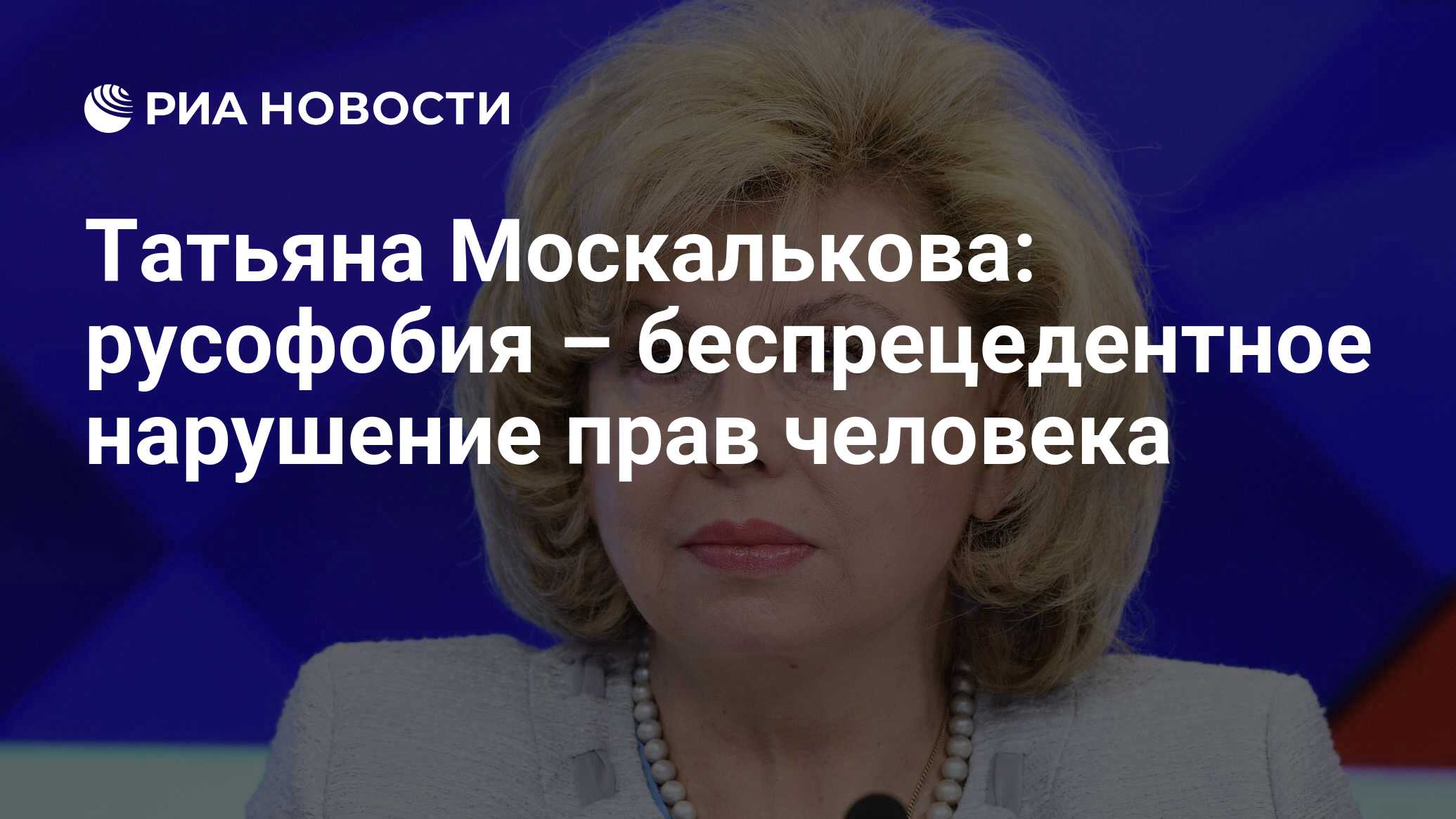 РИА НОВОСТИ

Татьяна Москалькова: русофобия – беспрецедентное нарушение прав человека